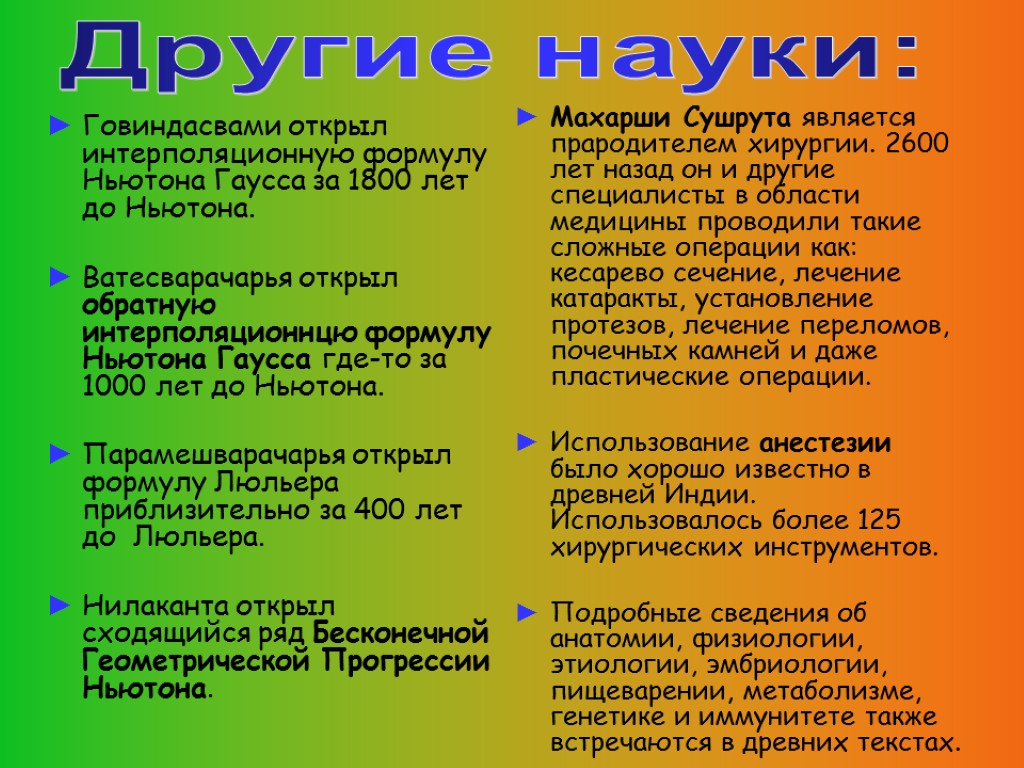 Другие науки:

► Говиндасвами открыл интерполяционную формулу Ньютона Гаусса за 1800 лет до Ньютона.

► Ватесварачарья открыл обратную интерполяционнцю формулу Ньютона Гаусса где-то за 1000 лет до Ньютона.

► Парамешварачарья открыл формулу Люльера приблизительно за 400 лет до Люльера.

► Нилаканта открыл сходящийся ряд Бесконечной Геометрической Прогрессии Ньютона.

► Махарши Сушрута является прародителем хирургии. 2600 лет назад он и другие специалисты в области медицины проводили такие сложные операции как: кесарево сечение, лечение катаракты, установление протезов, лечение переломов, почечных камней и даже пластические операции.

► Использование анестезии было хорошо известно в древней Индии. Использовалось более 125 хирургических инструментов.

► Подробные сведения об анатомии, физиологии, этиологии, эмбриологии, пищеварении, метаболизме, генетике и иммунитете также встречаются в древних текстах.